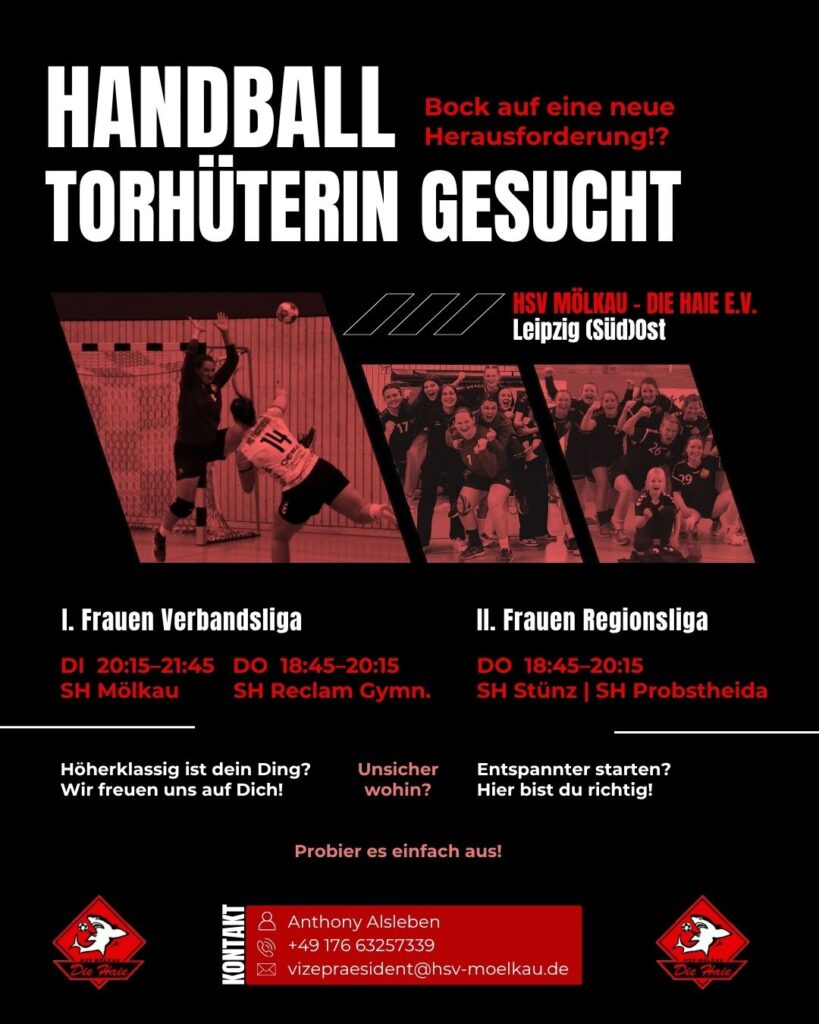 HANDBALL TORHÜTERIN GESUCHT

Bock auf eine neue Herausforderung!?

HSV MÖLKAU - DIE HAIE E.V.
Leipzig (Süd)Ost

I. Frauen Verbandsliga

DI 20:15–21:45
SH Mölkau

DO 18:45–20:15
SH Reclam Gymn.

II. Frauen Regionsliga

DO 18:45–20:15
SH Stünz | SH Probstheida

Höherklassig ist dein Ding?
Wir freuen uns auf Dich!

Unsicher wohin?

Entspannter starten?
Hier bist du richtig!

Probier es einfach aus!

Die Haie

KONTAKT
Anthony Alsleben
+49 176 63257339
vizepraesident@hsv-moelkau.de

Die Haie